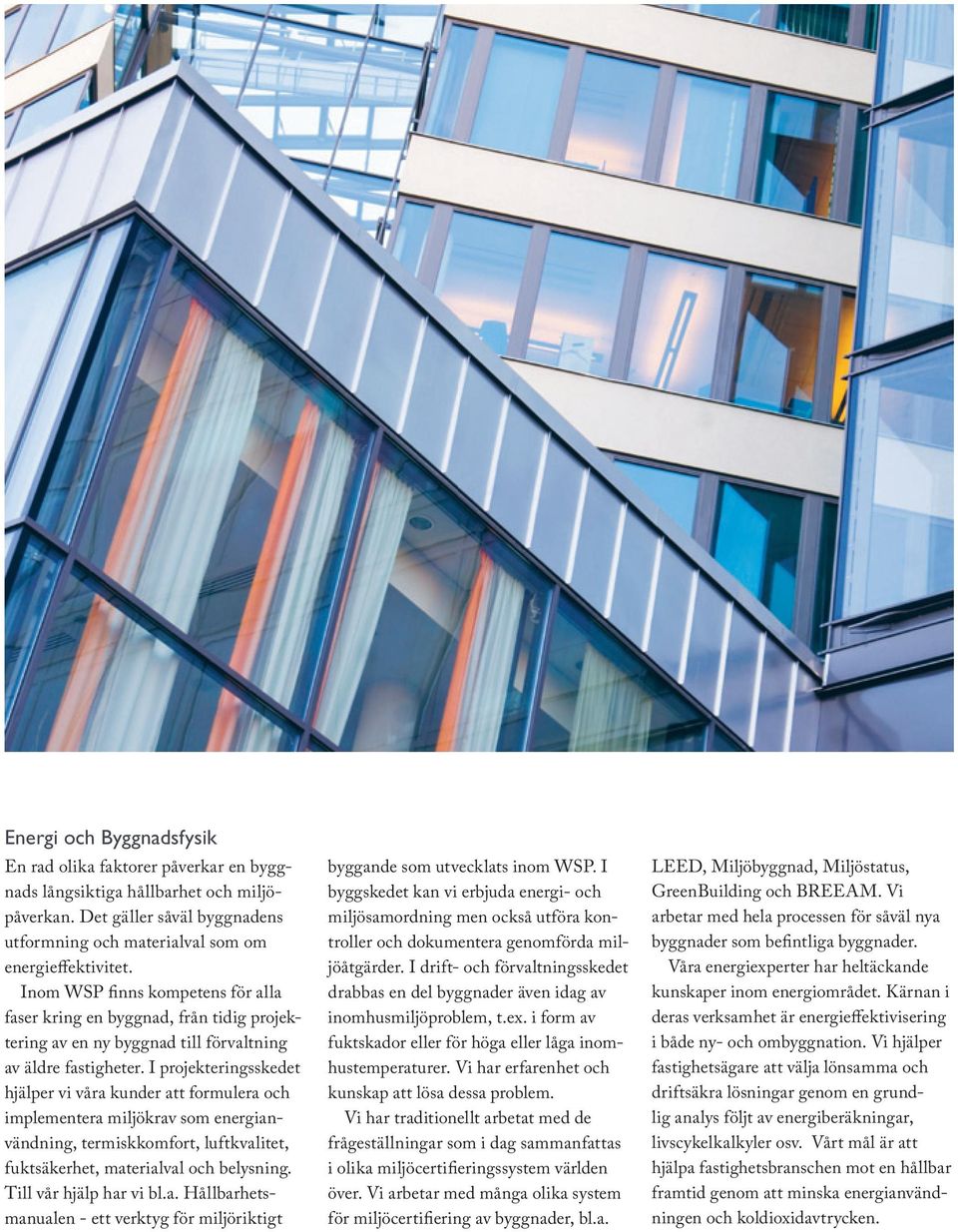 Energi och Byggnadsfysik

En rad olika faktorer påverkar en byggnads långsiktiga hållbarhet och miljöpåverkan. Det gäller såväl byggnadens utformning och materialval som om energieffektivitet.

Inom WSP finns kompetens för alla faser kring en byggnad, från tidig projektering av en ny byggnad till förvaltning av äldre fastigheter. I projekteringsskedet hjälper vi våra kunder att formulera och implementera miljökrav som energianvändning, termiskkomfort, luftkvalitet, fuktsäkerhet, materialval och belysning. Till vår hjälp har vi bl.a. Hållbarhetsmanualen - ett verktyg för miljöriktigt byggande som utvecklats inom WSP. I byggskedet kan vi erbjuda energi- och miljösamordning men också utföra kontroller och dokumentera genomförda miljöåtgärder. I drift- och förvaltningsskedet drabbas en del byggnader även idag av inomhusmiljöproblem, t.ex. i form av fuktskador eller för höga eller låga inomhustemperaturer. Vi har erfarenhet och kunskap att lösa dessa problem.

Vi har traditionellt arbetat med de frågeställningar som i dag sammanfattas i olika miljöcertifieringssystem världen över. Vi arbetar med många olika system för miljöcertifiering av byggnader, bl.a. LEED, Miljöbyggnad, Miljöstatus, GreenBuilding och BREEAM. Vi arbetar med hela processen för såväl nya byggnader som befintliga byggnader.

Våra energiexperter har heltäckande kunskaper inom energiområdet. Kärnan i deras verksamhet är energieffektivisering i både ny- och ombyggnation. Vi hjälper fastighetsägare att välja lönsamma och driftsäkra lösningar genom en grundlig analys följt av energiberäkningar, livscykelkalkyler osv. Vårt mål är att hjälpa fastighetsbranschen mot en hållbar framtid genom att minska energianvändningen och koldioxidavtrycken.